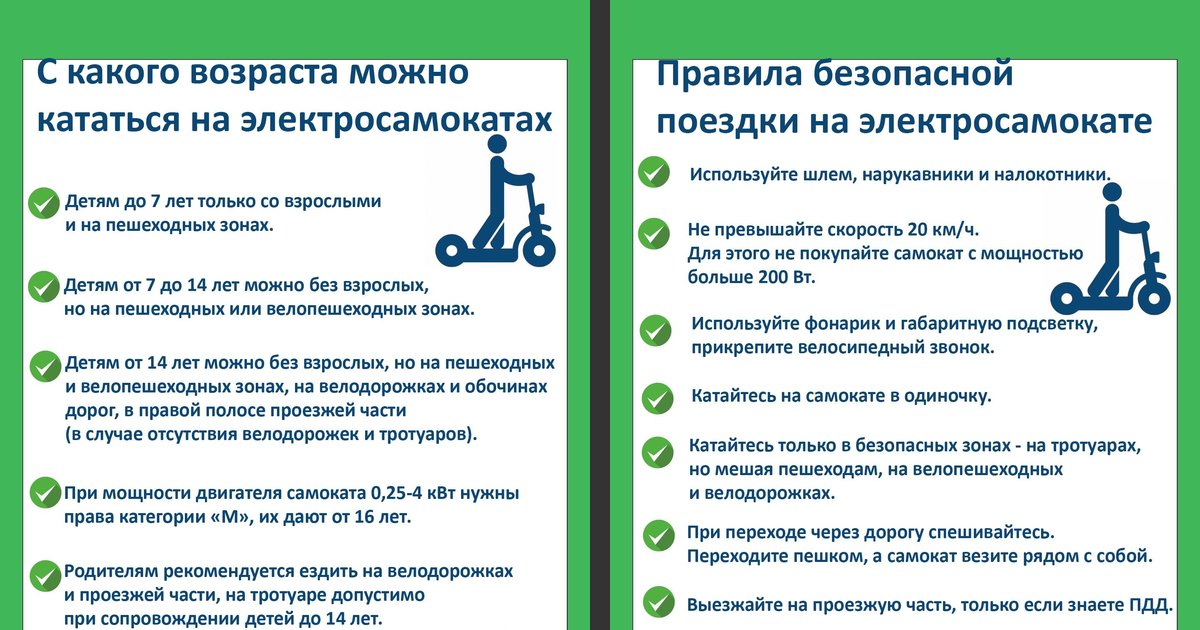 С какого возраста можно кататься на электросамокатах

Детям до 7 лет только со взрослыми и на пешеходных зонах.

Детям от 7 до 14 лет можно без взрослых, но на пешеходных или велопешеходных зонах.

Детям от 14 лет можно без взрослых, но на пешеходных и велопешеходных зонах, на велодорожках и обочинах дорог, в правой полосе проезжей части (в случае отсутствия велодорожек и тротуаров).

При мощности двигателя самоката 0,25-4 кВт нужны права категории «М», их дают от 16 лет.

Родителям рекомендуется ездить на велодорожках и проезжей части, на тротуаре допустимо при сопровождении детей до 14 лет.

Правила безопасной поездки на электросамокате

Используйте шлем, нарукавники и налокотники.

Не превышайте скорость 20 км/ч. Для этого не покупайте самокат с мощностью больше 200 Вт.

Используйте фонарик и габаритную подсветку, прикрепите велосипедный звонок.

Катайтесь на самокате в одиночку.

Катайтесь только в безопасных зонах - на тротуарах, но мешая пешеходам, на велопешеходных и велодорожках.

При переходе через дорогу спешивайтесь. Переходите пешком, а самокат везите рядом с собой.

Выезжайте на проезжую часть, только если знаете ПДД.